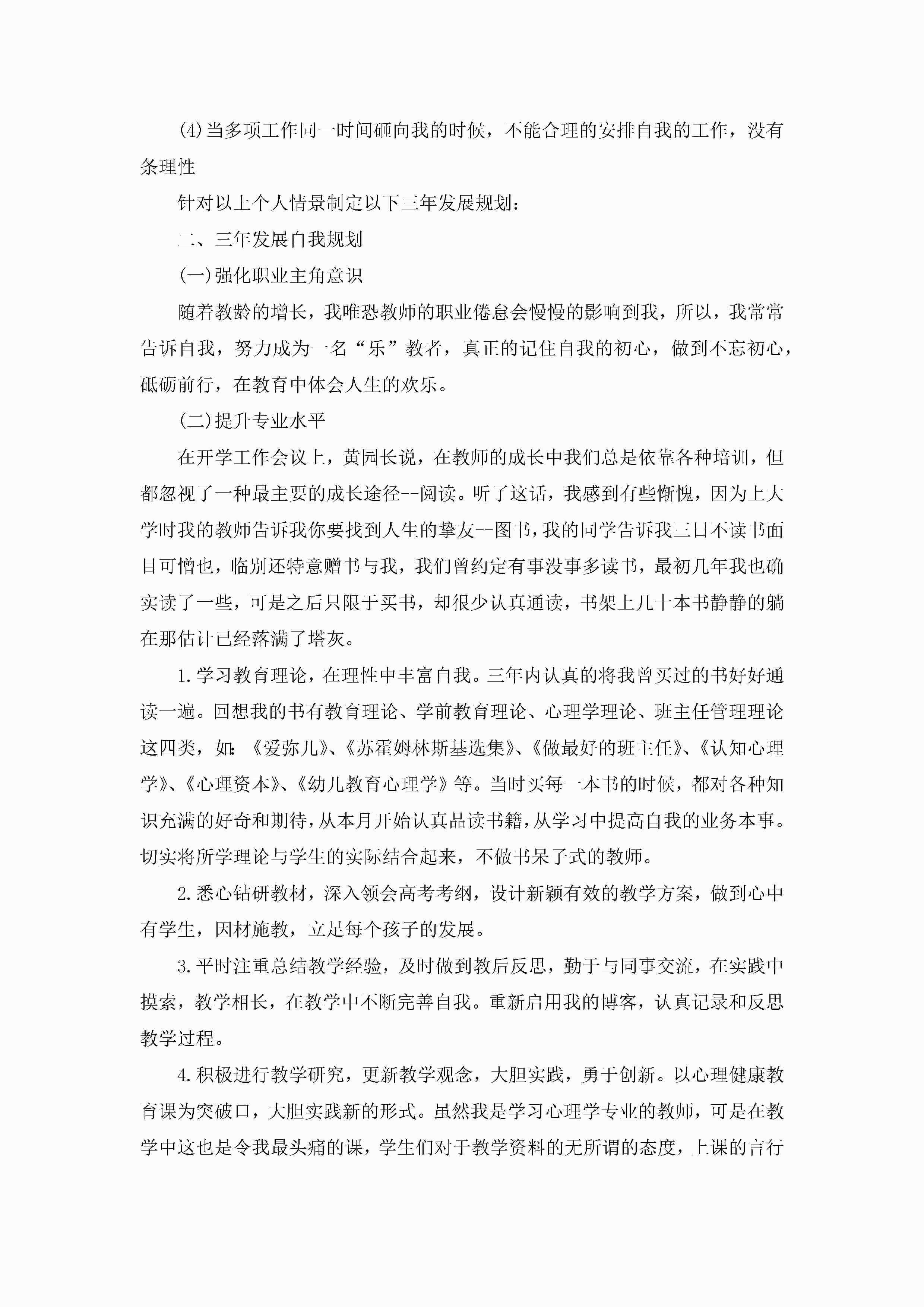 (4)当多项工作同一时间砸向我的时候，不能合理的安排自我的工作，没有条理性

针对以上个人情景制定以下三年发展规划：

二、三年发展自我规划

(一)强化职业主角意识

随着教龄的增长，我唯恐教师的职业倦怠会慢慢的影响到我，所以，我常常告诉自我，努力成为一名“乐”教者，真正的记住自我的初心，做到不忘初心，砥砺前行，在教育中体会人生的欢乐。

(二)提升专业水平

在开学工作会议上，黄园长说，在教师的成长中我们总是依靠各种培训，但都忽视了一种最主要的成长途径--阅读。听了这话，我感到有些惭愧，因为上大学时我的教师告诉我你要找到人生的挚友--图书，我的同学告诉我三日不读书面目可憎也，临别还特意赠书与我，我们曾约定有事没事多读书，最初几年我也确实读了一些，可是之后只限于买书，却很少认真通读，书架上几十本书静静的躺在那估计已经落满了塔灰。

1.学习教育理论，在理性中丰富自我。三年内认真的将我曾买过的书好好通读一遍。回想我的书有教育理论、学前教育理论、心理学理论、班主任管理理论这四类，如：《爱弥儿》、《苏霍姆林斯基选集》、《做最好的班主任》、《认知心理学》、《心理资本》、《幼儿教育心理学》等。当时买每一本书的时候，都对各种知识充满的好奇和期待，从本月开始认真品读书籍，从学习中提高自我的业务本事。切实将所学理论与学生的实际结合起来，不做书呆子式的教师。

2.悉心钻研教材，深入领会高考考纲，设计新颖有效的教学方案，做到心中有学生，因材施教，立足每个孩子的发展。

3.平时注重总结教学经验，及时做到教后反思，勤于与同事交流，在实践中摸索，教学相长，在教学中不断完善自我。重新启用我的博客，认真记录和反思教学过程。

4.积极进行教学研究，更新教学观念，大胆实践，勇于创新。以心理健康教育课为突破口，大胆实践新的形式。虽然我是学习心理学专业的教师，可是在教学中这也是令我最头痛的课，学生们对于教学资料的无所谓的态度，上课的言行